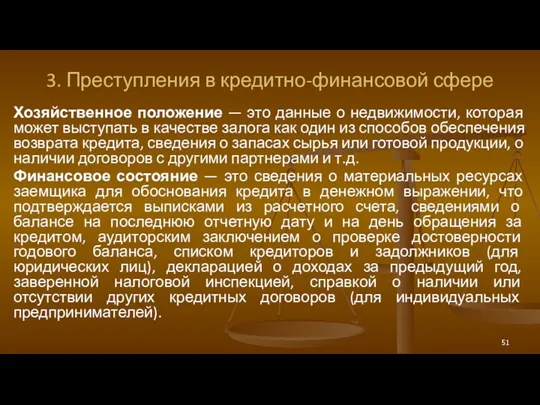 3. Преступления в кредитно-финансовой сфере

Хозяйственное положение — это данные о недвижимости, которая может выступать в качестве залога как один из способов обеспечения возврата кредита, сведения о запасах сырья или готовой продукции, о наличии договоров с другими партнерами и т.д.

Финансовое состояние — это сведения о материальных ресурсах заемщика для обоснования кредита в денежном выражении, что подтверждается выписками из расчетного счета, сведениями о балансе на последнюю отчетную дату и на день обращения за кредитом, аудиторским заключением о проверке достоверности годового баланса, списком кредиторов и задолжников (для юридических лиц), декларацией о доходах за предыдущий год, заверенной налоговой инспекцией, справкой о наличии или отсутствии других кредитных договоров (для индивидуальных предпринимателей).

51